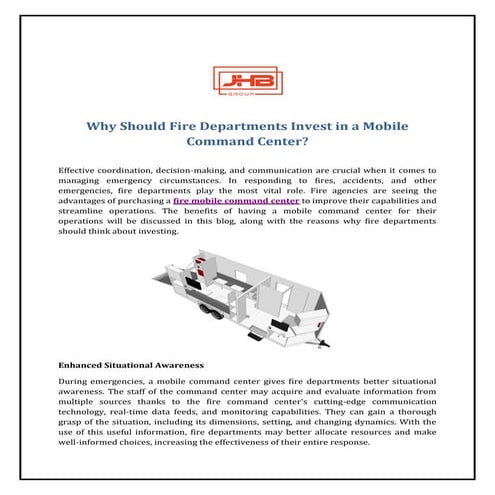 JHB
GROUP

Why Should Fire Departments Invest in a Mobile Command Center?

Effective coordination, decision-making, and communication are crucial when it comes to managing emergency circumstances. In responding to fires, accidents, and other emergencies, fire departments play the most vital role. Fire agencies are seeing the advantages of purchasing a fire mobile command center to improve their capabilities and streamline operations. The benefits of having a mobile command center for their operations will be discussed in this blog, along with the reasons why fire departments should think about investing.

Enhanced Situational Awareness

During emergencies, a mobile command center gives fire departments better situational awareness. The staff of the command center may acquire and evaluate information from multiple sources thanks to the fire command center's cutting-edge communication technology, real-time data feeds, and monitoring capabilities. They can gain a thorough grasp of the situation, including its dimensions, setting, and changing dynamics. With the use of this useful information, fire departments may better allocate resources and make well-informed choices, increasing the effectiveness of their entire response.